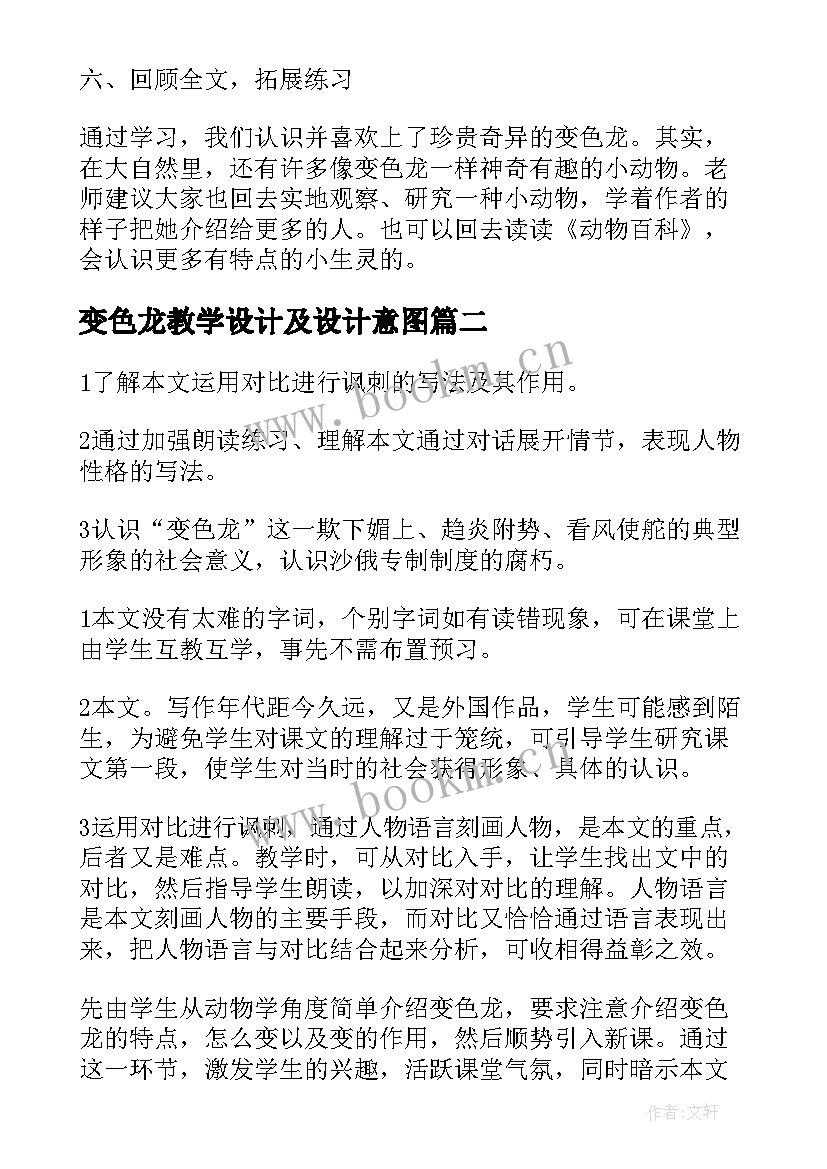 六、回顾全文，拓展练习

通过学习，我们认识并喜欢上了珍贵奇异的变色龙。其实，在大自然里，还有许多像变色龙一样神奇有趣的小动物。老师建议大家也回去实地观察、研究一种小动物，学着作者的样子把她介绍给更多的人。也可以回去读读《动物百科》，会认识更多有特点的小生灵的。

变色龙教学设计及设计意图篇二

1了解本文运用对比进行讽刺的写法及其作用。

2通过加强朗读练习、理解本文通过对话展开情节，表现人物性格的写法。

3认识“变色龙”这一欺下媚上、趋炎附势、看风使舵的典型形象的社会意义，认识沙俄专制制度的腐朽。

1本文没有太难的字词，个别字词如有读错现象，可在课堂上由学生互教互学，事先不需布置预习。

2本文。写作年代距今久远，又是外国作品，学生可能感到陌生，为避免学生对课文的理解过于笼统，可引导学生研究课文第一段，使学生对当时的社会获得形象、具体的认识。

3运用对比进行讽刺，通过人物语言刻画人物，是本文的重点，后者又是难点。教学时，可从对比入手，让学生找出文中的对比，然后指导学生朗读，以加深对对比的理解。人物语言是本文刻画人物的主要手段，而对比又恰恰通过语言表现出来，把人物语言与对比结合起来分析，可收相得益彰之效。

先由学生从动物学角度简单介绍变色龙，要求注意介绍变色龙的特点，怎么变以及变的作用，然后顺势引入新课。通过这一环节，激发学生的兴趣，活跃课堂气氛，同时暗示本文

www.bookm.cn

www.bookm.cn

作者:文轩